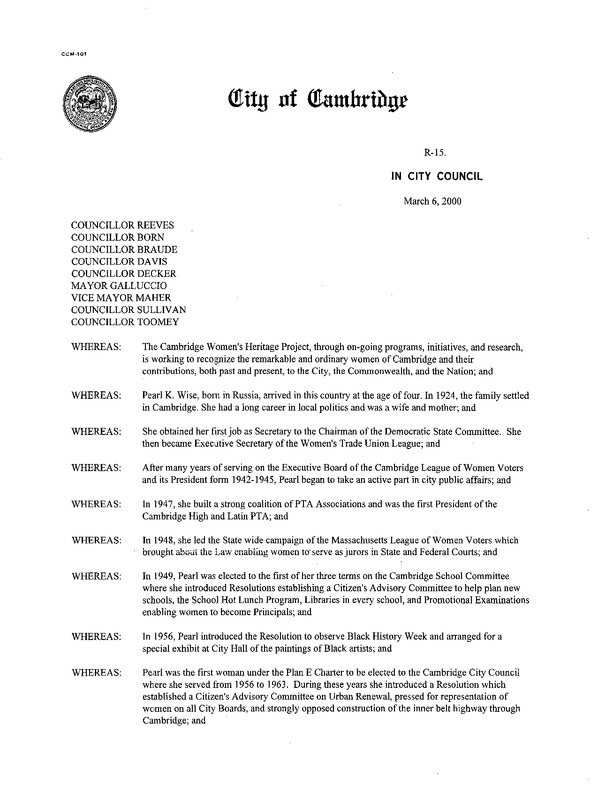 CCM-101

City of Cambridge

R-15.

IN CITY COUNCIL

March 6, 2000

COUNCILLOR REEVES
COUNCILLOR BORN
COUNCILLOR BRAUDE
COUNCILLOR DAVIS
COUNCILLOR DECKER
MAYOR GALLUCCIO
VICE MAYOR MAHER
COUNCILLOR SULLIVAN
COUNCILLOR TOOMEY

WHEREAS: The Cambridge Women's Heritage Project, through on-going programs, initiatives, and research, is working to recognize the remarkable and ordinary women of Cambridge and their contributions, both past and present, to the City, the Commonwealth, and the Nation; and

WHEREAS: Pearl K. Wise, born in Russia, arrived in this country at the age of four. In 1924, the family settled in Cambridge. She had a long career in local politics and was a wife and mother; and

WHEREAS: She obtained her first job as Secretary to the Chairman of the Democratic State Committee. She then became Executive Secretary of the Women's Trade Union League; and

WHEREAS: After many years of serving on the Executive Board of the Cambridge League of Women Voters and its President form 1942-1945, Pearl began to take an active part in city public affairs; and

WHEREAS: In 1947, she built a strong coalition of PTA Associations and was the first President of the Cambridge High and Latin PTA; and

WHEREAS: In 1948, she led the State wide campaign of the Massachusetts League of Women Voters which brought about the Law enabling women to serve as jurors in State and Federal Courts; and

WHEREAS: In 1949, Pearl was elected to the first of her three terms on the Cambridge School Committee where she introduced Resolutions establishing a Citizen's Advisory Committee to help plan new schools, the School Hot Lunch Program, Libraries in every school, and Promotional Examinations enabling women to become Principals; and

WHEREAS: In 1956, Pearl introduced the Resolution to observe Black History Week and arranged for a special exhibit at City Hall of the paintings of Black artists; and

WHEREAS: Pearl was the first woman under the Plan E Charter to be elected to the Cambridge City Council where she served from 1956 to 1963. During these years she introduced a Resolution which established a Citizen's Advisory Committee on Urban Renewal, pressed for representation of women on all City Boards, and strongly opposed construction of the inner belt highway through Cambridge; and